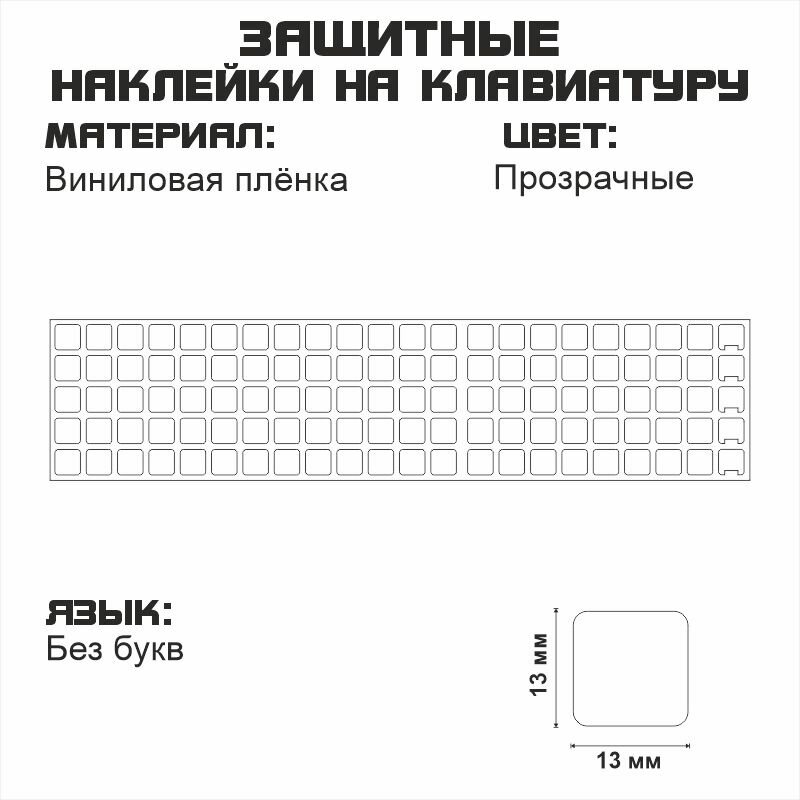 ЗАЩИТНЫЕ
НАКЛЕЙКИ НА КЛАВИАТУРУ

МАТЕРИАЛ:
Виниловая плёнка

ЦВЕТ:
Прозрачные

ЯЗЫК:
Без букв

13 мм

13 мм